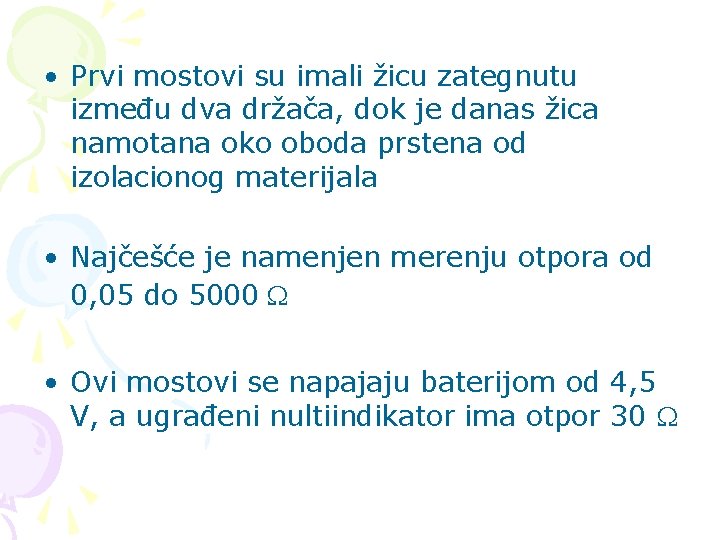 • Prvi mostovi su imali žicu zategnutu između dva držača, dok je danas žica namotana oko oboda prstena od izolacionog materijala

• Najčešće je namenjen merenju otpora od 0,05 do 5000 Ω

• Ovi mostovi se napajaju baterijom od 4,5 V, a ugrađeni nultiindikator ima otpor 30 Ω